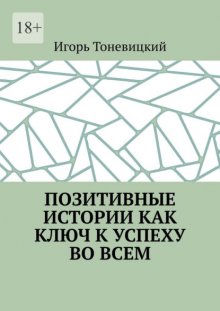 18+

Игорь Тоневицкий

ПОЗИТИВНЫЕ ИСТОРИИ КАК КЛЮЧ К УСПЕХУ ВО ВСЕМ